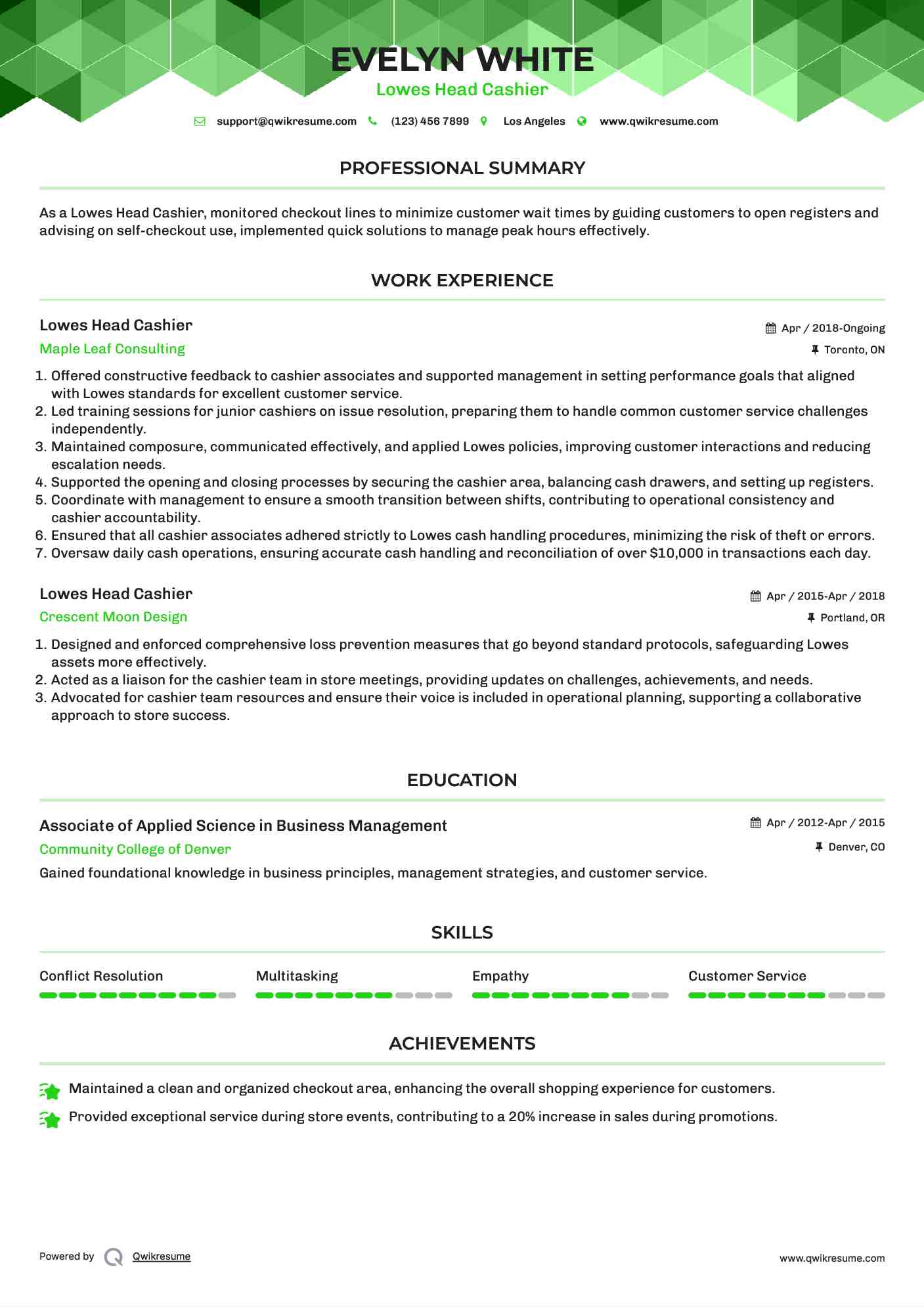 EVELYN WHITE
Lowes Head Cashier

support@qwikresume.com (123) 456 7899 Los Angeles www.qwikresume.com

PROFESSIONAL SUMMARY

As a Lowes Head Cashier, monitored checkout lines to minimize customer wait times by guiding customers to open registers and advising on self-checkout use, implemented quick solutions to manage peak hours effectively.

WORK EXPERIENCE

Lowes Head Cashier
Apr / 2018-Ongoing
Maple Leaf Consulting
Toronto, ON

1. Offered constructive feedback to cashier associates and supported management in setting performance goals that aligned with Lowes standards for excellent customer service.
2. Led training sessions for junior cashiers on issue resolution, preparing them to handle common customer service challenges independently.
3. Maintained composure, communicated effectively, and applied Lowes policies, improving customer interactions and reducing escalation needs.
4. Supported the opening and closing processes by securing the cashier area, balancing cash drawers, and setting up registers.
5. Coordinate with management to ensure a smooth transition between shifts, contributing to operational consistency and cashier accountability.
6. Ensured that all cashier associates adhered strictly to Lowes cash handling procedures, minimizing the risk of theft or errors.
7. Oversaw daily cash operations, ensuring accurate cash handling and reconciliation of over $10,000 in transactions each day.

Lowes Head Cashier
Apr / 2015-Apr / 2018
Crescent Moon Design
Portland, OR

1. Designed and enforced comprehensive loss prevention measures that go beyond standard protocols, safeguarding Lowes assets more effectively.
2. Acted as a liaison for the cashier team in store meetings, providing updates on challenges, achievements, and needs.
3. Advocated for cashier team resources and ensure their voice is included in operational planning, supporting a collaborative approach to store success.

EDUCATION

Associate of Applied Science in Business Management
Apr / 2012-Apr / 2015
Community College of Denver
Denver, CO
Gained foundational knowledge in business principles, management strategies, and customer service.

SKILLS

Conflict Resolution
Multitasking
Empathy
Customer Service

ACHIEVEMENTS

Maintained a clean and organized checkout area, enhancing the overall shopping experience for customers.
Provided exceptional service during store events, contributing to a 20% increase in sales during promotions.

Powered by Qwikresume
www.qwikresume.com